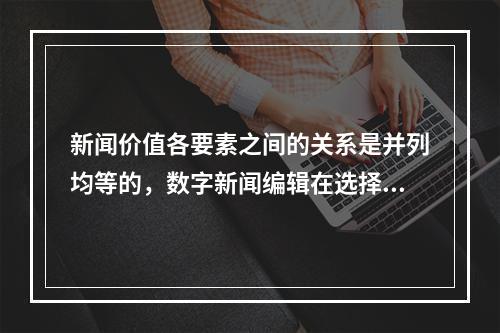 新闻价值各要素之间的关系是并列均等的，数字新闻编辑在选择...